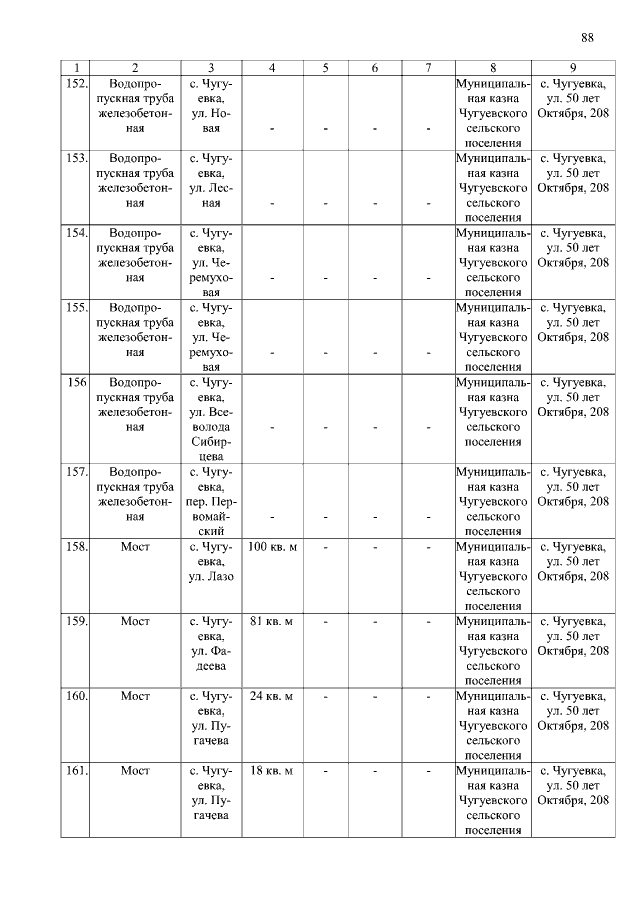 88

| 1 | 2 | 3 | 4 | 5 | 6 | 7 | 8 | 9 |
|---|---|---|---|---|---|---|---|---|
| 152. | Водопропускная труба железобетонная | с. Чугуевка, ул. Новая | - | - | - | - | Муниципальная казна Чугуевского сельского поселения | с. Чугуевка, ул. 50 лет Октября, 208 |
| 153. | Водопропускная труба железобетонная | с. Чугуевка, ул. Лесная | - | - | - | - | Муниципальная казна Чугуевского сельского поселения | с. Чугуевка, ул. 50 лет Октября, 208 |
| 154. | Водопропускная труба железобетонная | с. Чугуевка, ул. Черемуховая | - | - | - | - | Муниципальная казна Чугуевского сельского поселения | с. Чугуевка, ул. 50 лет Октября, 208 |
| 155. | Водопропускная труба железобетонная | с. Чугуевка, ул. Черемуховая | - | - | - | - | Муниципальная казна Чугуевского сельского поселения | с. Чугуевка, ул. 50 лет Октября, 208 |
| 156 | Водопропускная труба железобетонная | с. Чугуевка, ул. Всеволода Сибирцева | - | - | - | - | Муниципальная казна Чугуевского сельского поселения | с. Чугуевка, ул. 50 лет Октября, 208 |
| 157. | Водопропускная труба железобетонная | с. Чугуевка, пер. Первомайский | - | - | - | - | Муниципальная казна Чугуевского сельского поселения | с. Чугуевка, ул. 50 лет Октября, 208 |
| 158. | Мост | с. Чугуевка, ул. Лазо | 100 кв. м | - | - | - | Муниципальная казна Чугуевского сельского поселения | с. Чугуевка, ул. 50 лет Октября, 208 |
| 159. | Мост | с. Чугуевка, ул. Фадеева | 81 кв. м | - | - | - | Муниципальная казна Чугуевского сельского поселения | с. Чугуевка, ул. 50 лет Октября, 208 |
| 160. | Мост | с. Чугуевка, ул. Пугачева | 24 кв. м | - | - | - | Муниципальная казна Чугуевского сельского поселения | с. Чугуевка, ул. 50 лет Октября, 208 |
| 161. | Мост | с. Чугуевка, ул. Пугачева | 18 кв. м | - | - | - | Муниципальная казна Чугуевского сельского поселения | с. Чугуевка, ул. 50 лет Октября, 208 |